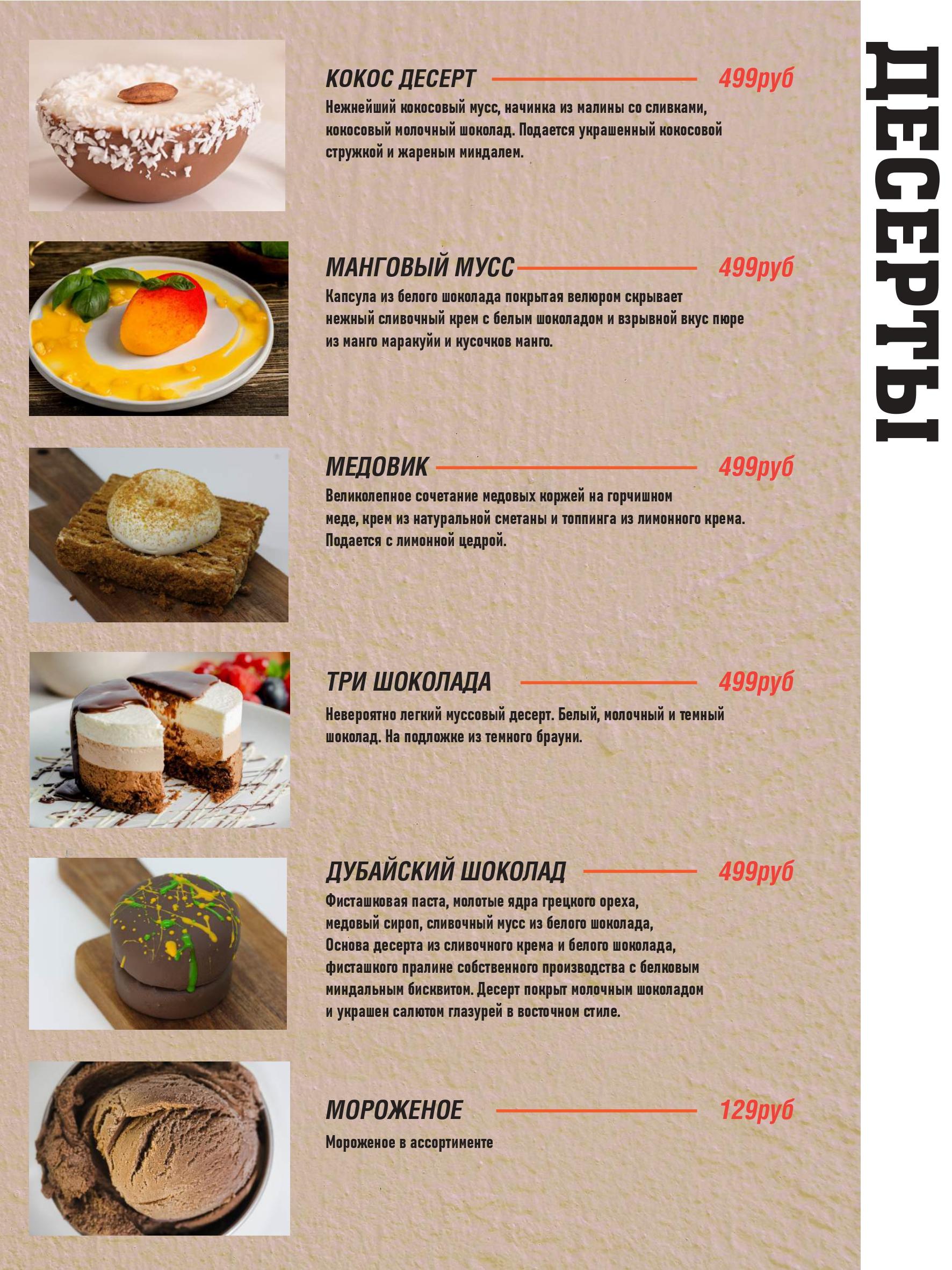 ДЕСЕРТЫ

КОКОС ДЕСЕРТ 499руб

Нежнейший кокосовый мусс, начинка из малины со сливками, кокосовый молочный шоколад. Подается украшенный кокосовой стружкой и жареным миндалем.

МАНГОВЫЙ МУСС 499руб

Капсула из белого шоколада покрытая велюром скрывает нежный сливочный крем с белым шоколадом и взрывной вкус пюре из манго маракуйи и кусочков манго.

МЕДОВИК 499руб

Великолепное сочетание медовых коржей на горчишном меде, крем из натуральной сметаны и топпинга из лимонного крема. Подается с лимонной цедрой.

ТРИ ШОКОЛАДА 499руб

Невероятно легкий муссовый десерт. Белый, молочный и темный шоколад. На подложке из темного брауни.

ДУБАЙСКИЙ ШОКОЛАД 499руб

Фисташковая паста, молотые ядра грецкого ореха, медовый сироп, сливочный мусс из белого шоколада, Основа десерта из сливочного крема и белого шоколада, фисташкого пралине собственного производства с белковым миндальным бисквитом. Десерт покрыт молочным шоколадом и украшен салютом глазурей в восточном стиле.

МОРОЖЕНОЕ 129руб

Мороженое в ассортименте